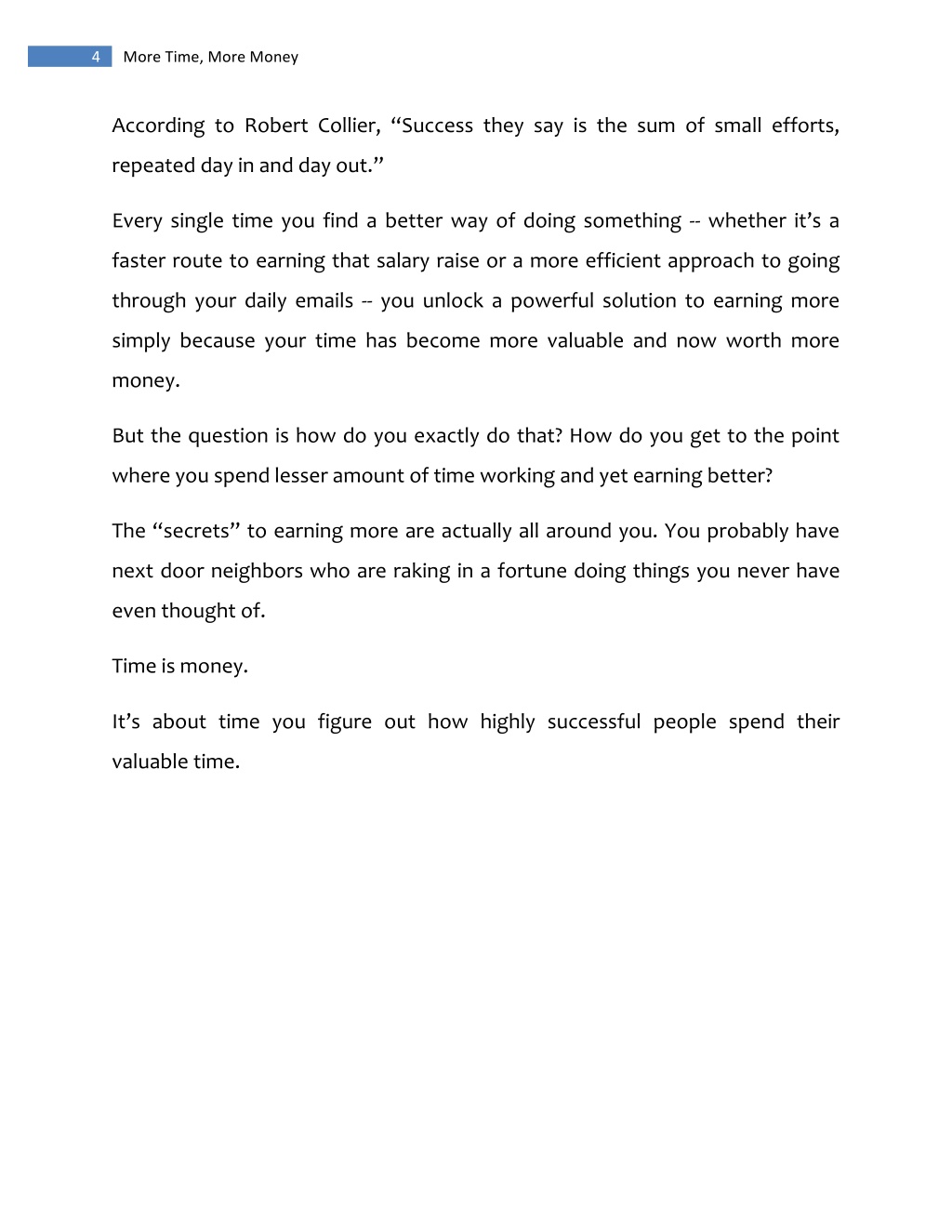 4 More Time, More Money

According to Robert Collier, “Success they say is the sum of small efforts, repeated day in and day out.”

Every single time you find a better way of doing something -- whether it’s a faster route to earning that salary raise or a more efficient approach to going through your daily emails -- you unlock a powerful solution to earning more simply because your time has become more valuable and now worth more money.

But the question is how do you exactly do that? How do you get to the point where you spend lesser amount of time working and yet earning better?

The “secrets” to earning more are actually all around you. You probably have next door neighbors who are raking in a fortune doing things you never have even thought of.

Time is money.

It’s about time you figure out how highly successful people spend their valuable time.